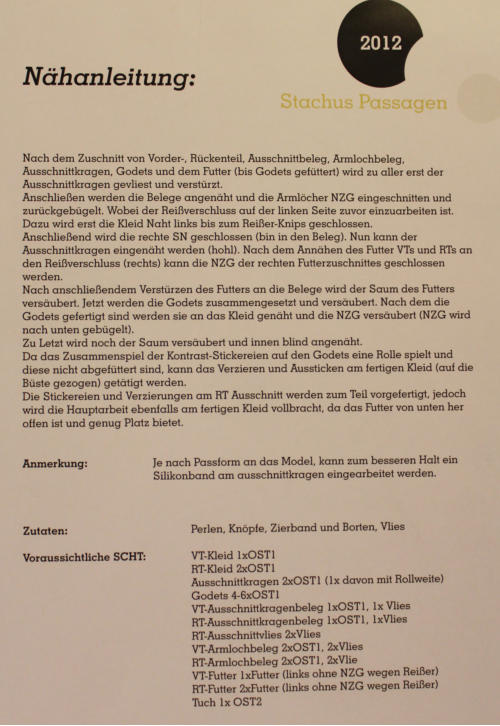 2012

Nähanleitung:

Stachus Passagen

Nach dem Zuschnitt von Vorder-, Rückenteil, Ausschnittbeleg, Armlochbeleg, Ausschnittkragen, Godets und dem Futter (bis Godets gefüttert) wird zu aller erst der Ausschnittkragen gevliest und verstürzt.
Anschließen werden die Belege angenäht und die Armlöcher NZG eingeschnitten und zurückgebügelt. Wobei der Reißverschluss auf der linken Seite zuvor einzuarbeiten ist. Dazu wird erst die Kleid Naht links bis zum Reißer-Knips geschlossen.
Anschließend wird die rechte SN geschlossen (bin in den Beleg). Nun kann der Ausschnittkragen eingenäht werden (hohl). Nach dem Annähen des Futter VTs und RTs an den Reißverschluss (rechts) kann die NZG der rechten Futterzuschnittes geschlossen werden.
Nach anschließendem Verstürzen des Futters an die Belege wird der Saum des Futters versäubert. Jetzt werden die Godets zusammengesetzt und versäubert. Nach dem die Godets gefertigt sind werden sie an das Kleid genäht und die NZG versäubert (NZG wird nach unten gebügelt).
Zu Letzt wird noch der Saum versäubert und innen blind angenäht.
Da das Zusammenspiel der Kontrast-Stickereien auf den Godets eine Rolle spielt und diese nicht abgefüttert sind, kann das Verzieren und Aussticken am fertigen Kleid (auf die Büste gezogen) getätigt werden.
Die Stickereien und Verzierungen am RT Ausschnitt werden zum Teil vorgefertigt, jedoch wird die Hauptarbeit ebenfalls am fertigen Kleid vollbracht, da das Futter von unten her offen ist und genug Platz bietet.

Anmerkung: Je nach Passform an das Model, kann zum besseren Halt ein Silikonband am ausschnittkragen eingearbeitet werden.

Zutaten: Perlen, Knöpfe, Zierband und Borten, Vlies

Voraussichtliche SCHT: VT-Kleid 1xOST1
RT-Kleid 2xOST1
Ausschnittkragen 2xOST1 (1x davon mit Rollweite)
Godets 4-6xOST1
VT-Ausschnittkragenbeleg 1xOST1, 1x Vlies
RT-Ausschnittkragenbeleg 1xOST1, 1xVlies
RT-Ausschnittvlies 2xVlies
VT-Armlochbeleg 2xOST1, 2xVlies
RT-Armlochbeleg 2xOST1, 2xVlie
VT-Futter 1xFutter (links ohne NZG wegen Reißer)
RT-Futter 2xFutter (links ohne NZG wegen Reißer)
Tuch 1x OST2